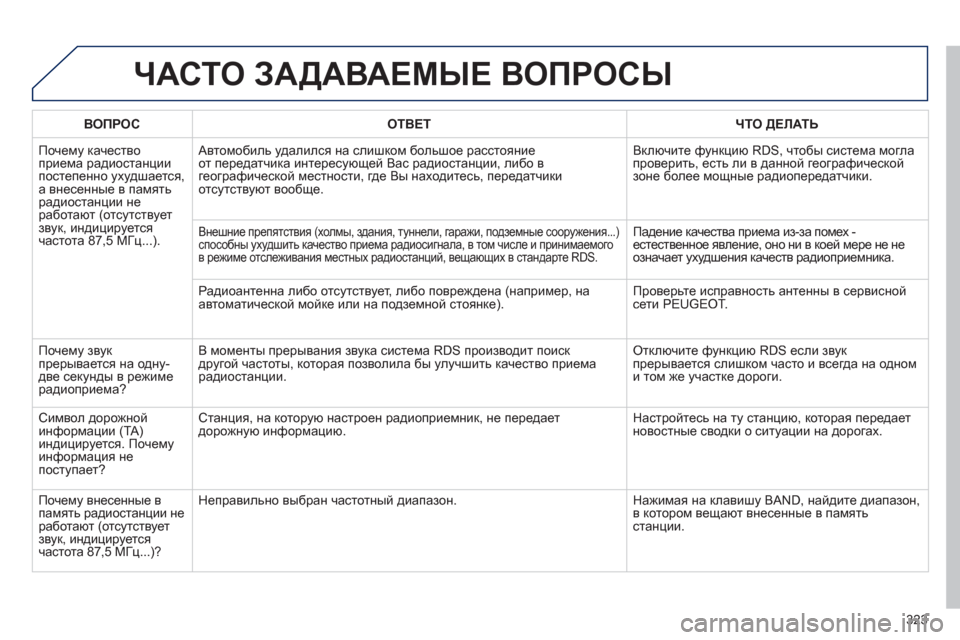 ЧАСТО ЗАДАВАЕМЫЕ ВОПРОСЫ

| ВОПРОС | ОТВЕТ | ЧТО ДЕЛАТЬ |
|---|---|---|
| Почему качество приема радиостанции постепенно ухудшается, а внесенные в память радиостанции не работают (отсутствует звук, индицируется частота 87,5 МГц...). | Автомобиль удалился на слишком большое расстояние от передатчика интересующей Вас радиостанции, либо в географической местности, где Вы находитесь, передатчики отсутствуют вообще. | Включите функцию RDS, чтобы система могла проверить, есть ли в данной географической зоне более мощные радиопередатчики. |
| | Внешние препятствия (холмы, здания, туннели, гаражи, подземные сооружения...) способны ухудшить качество приема радиосигнала, в том числе и принимаемого в режиме отслеживания местных радиостанций, вещающих в стандарте RDS. | Падение качества приема из-за помех - естественное явление, оно ни в коей мере не не означает ухудшения качеств радиоприемника. |
| | Радиоантенна либо отсутствует, либо повреждена (например, на автоматической мойке или на подземной стоянке). | Проверьте исправность антенны в сервисной сети PEUGEOT. |
| Почему звук прерывается на одну-две секунды в режиме радиоприема? | В моменты прерывания звука система RDS производит поиск другой частоты, которая позволила бы улучшить качество приема радиостанции. | Отключите функцию RDS если звук прерывается слишком часто и всегда на одном и том же участке дороги. |
| Символ дорожной информации (TA) индицируется. Почему информация не поступает? | Станция, на которую настроен радиоприемник, не передает дорожную информацию. | Настройтесь на ту станцию, которая передает новостные сводки о ситуации на дорогах. |
| Почему внесенные в память радиостанции не работают (отсутствует звук, индицируется частота 87,5 МГц...)? | Неправильно выбран частотный диапазон. | Нажимая на клавишу BAND, найдите диапазон, в котором вещают внесенные в память станции. |

323

carmanualsonline.info